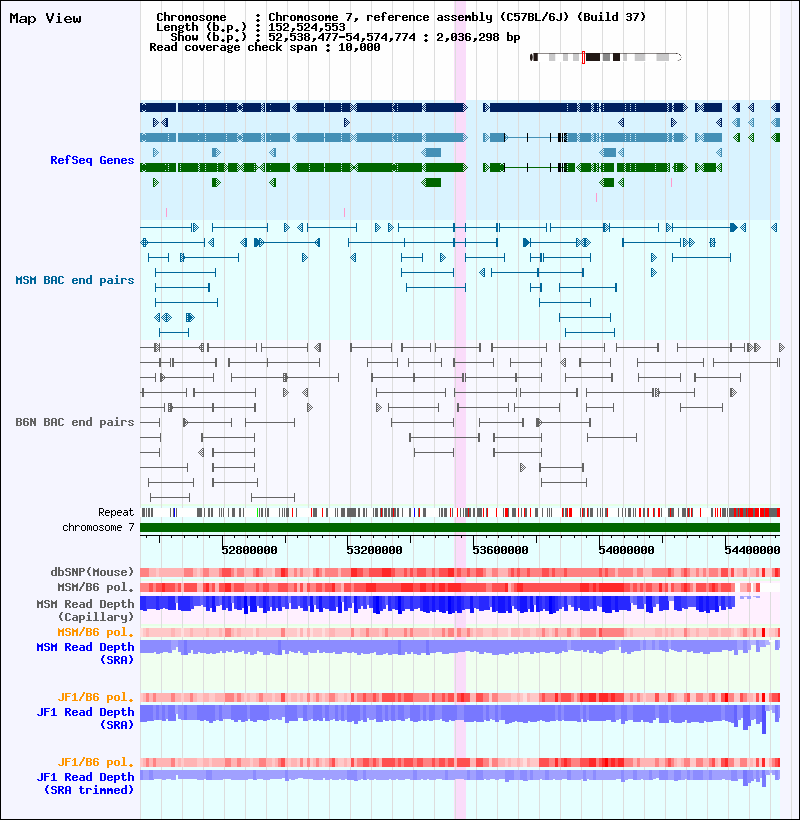 Map View

Chromosome : Chromosome 7, reference assembly (C57BL/6J) (Build 37)
Length (b.p.) : 152,524,553
Show (b.p.) : 52,538,477-54,574,774 : 2,036,298 bp
Read coverage check span : 10,000

RefSeq Genes

MSM BAC end pairs

B6N BAC end pairs

Repeat
chromosome 7

52800000
53200000
53600000
54000000
54400000

dbSNP(Mouse)
MSM/B6 pol.
MSM Read Depth (Capillary)
MSM/B6 pol.
MSM Read Depth (SRA)

JF1/B6 pol.
JF1 Read Depth (SRA)

JF1/B6 pol.
JF1 Read Depth (SRA trimmed)